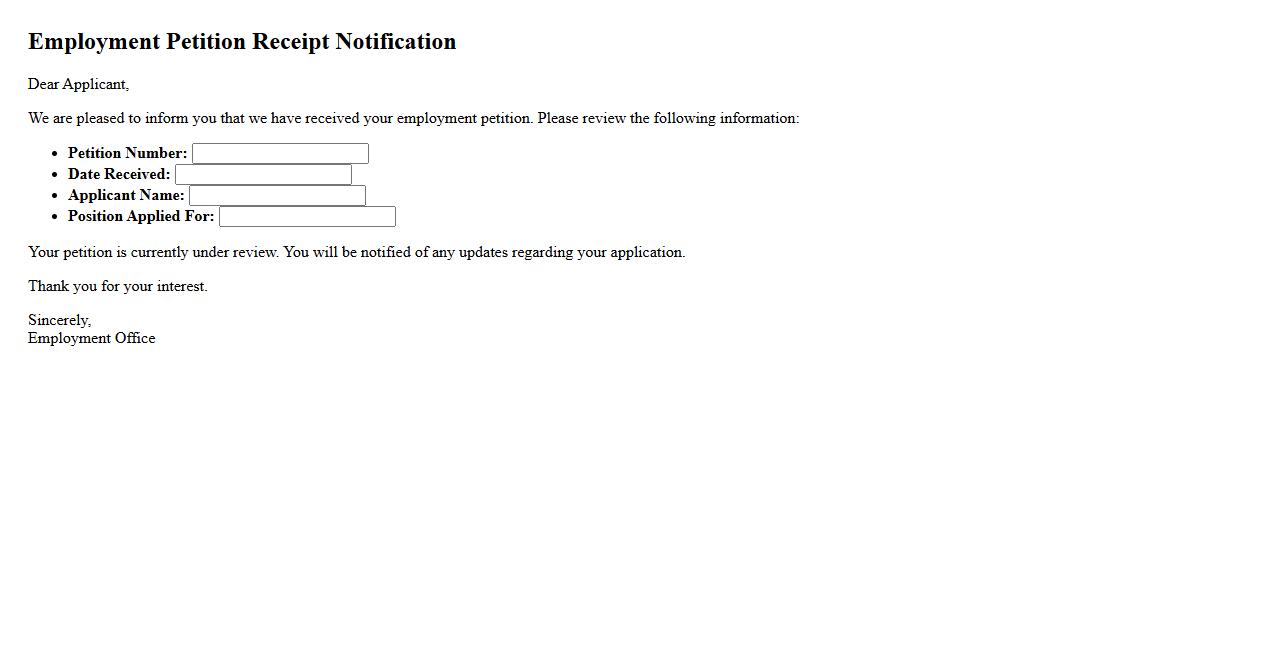 Employment Petition Receipt Notification

Dear Applicant,

We are pleased to inform you that we have received your employment petition. Please review the following information:

• Petition Number: ____
• Date Received: ____
• Applicant Name: ____
• Position Applied For: ____

Your petition is currently under review. You will be notified of any updates regarding your application.

Thank you for your interest.

Sincerely,
Employment Office